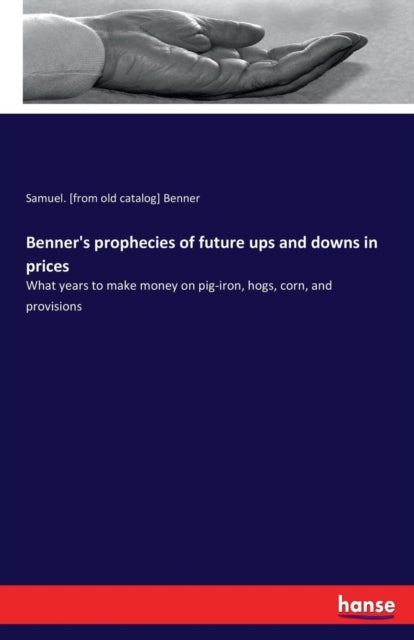 Samuel. [from old catalog] Benner

Benner's prophecies of future ups and downs in prices

What years to make money on pig-iron, hogs, corn, and provisions

hanse